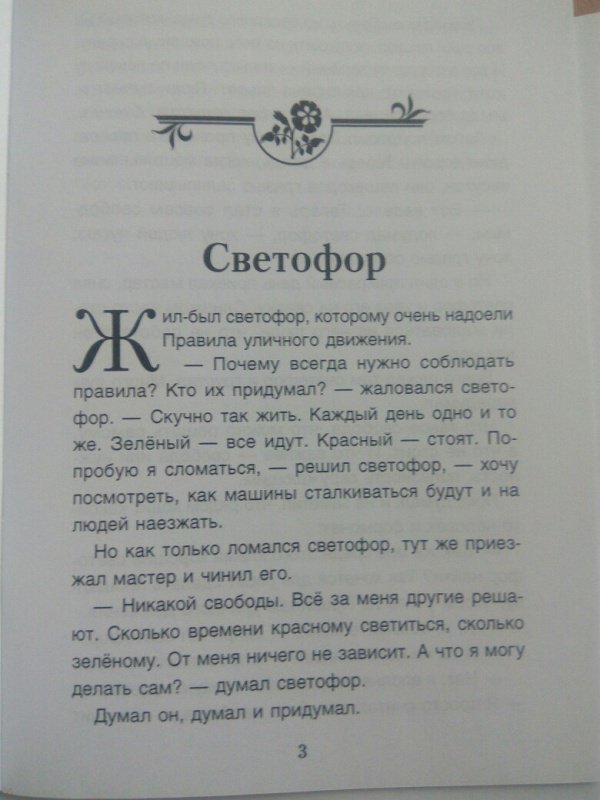 Светофор

Жил-был светофор, которому очень надоели Правила уличного движения.

— Почему всегда нужно соблюдать правила? Кто их придумал? — жаловался светофор. — Скучно так жить. Каждый день одно и то же. Зелёный — все идут. Красный — стоят. Попробую я сломаться, — решил светофор, — хочу посмотреть, как машины сталкиваться будут и на людей наезжать.

Но как только ломался светофор, тут же приезжал мастер и чинил его.

— Никакой свободы. Всё за меня другие решают. Сколько времени красному светиться, сколько зелёному. От меня ничего не зависит. А что я могу делать сам? — думал светофор.

Думал он, думал и придумал.

3